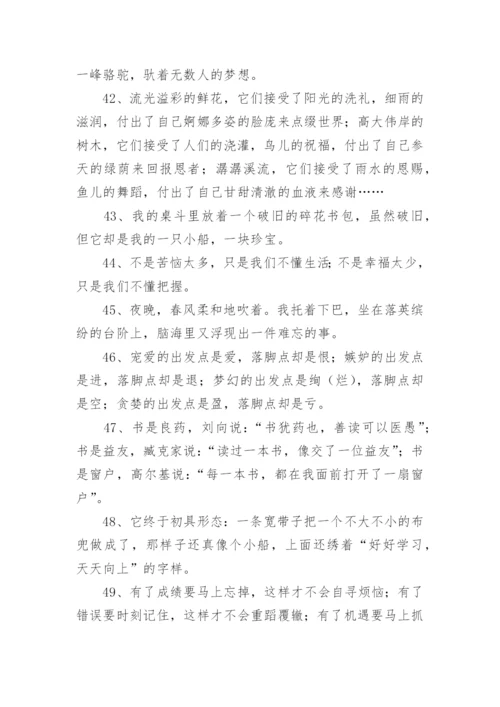 一峰骆驼，驮着无数人的梦想。

42、流光溢彩的鲜花，它们接受了阳光的洗礼，细雨的滋润，付出了自己婀娜多姿的脸庞来点缀世界；高大伟岸的树木，它们接受了人们的浇灌，鸟儿的祝福，付出了自己参天的绿荫来回报恩者；潺潺溪流，它们接受了雨水的恩赐，鱼儿的舞蹈，付出了自己甘甜清澈的血液来感谢……

43、我的桌斗里放着一个破旧的碎花书包，虽然破旧，但它却是我的一只小船，一块珍宝。

44、不是苦恼太多，只是我们不懂生活；不是幸福太少，只是我们不懂把握。

45、夜晚，春风柔和地吹着。我托着下巴，坐在落英缤纷的台阶上，脑海里又浮现出一件难忘的事。

46、宠爱的出发点是爱，落脚点却是恨；嫉妒的出发点是进，落脚点却是退；梦幻的出发点是绚（烂），落脚点却是空；贪婪的出发点是盈，落脚点却是亏。

47、书是良药，刘向说：“书犹药也，善读可以医愚”；书是益友，臧克家说：“读过一本书，像交了一位益友”；书是窗户，高尔基说：“每一本书，都在我面前打开了一扇窗户”。

48、它终于初具形态：一条宽带子把一个不大不小的布兜做成了，那样子还真像个小船，上面还绣着“好好学习，天天向上”的字样。

49、有了成绩要马上忘掉，这样才不会自寻烦恼；有了错误要时刻记住，这样才不会重蹈覆辙；有了机遇要马上抓